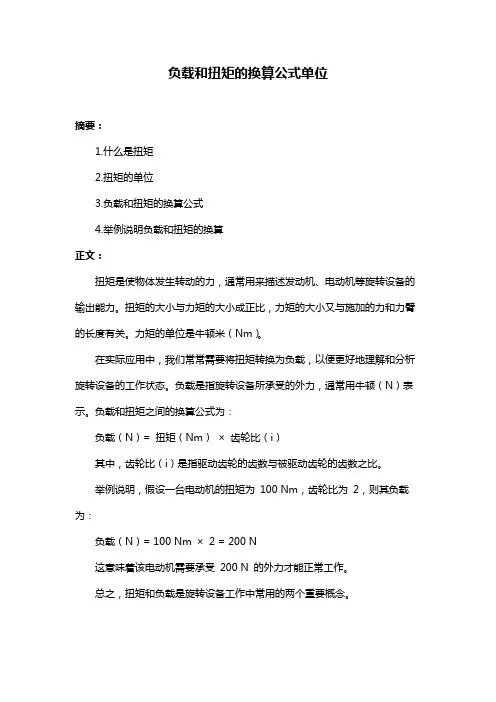 负载和扭矩的换算公式单位

摘要：

1.什么是扭矩

2.扭矩的单位

3.负载和扭矩的换算公式

4.举例说明负载和扭矩的换算

正文：

扭矩是使物体发生转动的力，通常用来描述发动机、电动机等旋转设备的输出能力。扭矩的大小与力矩的大小成正比，力矩的大小又与施加的力和力臂的长度有关。力矩的单位是牛顿米（Nm）。

在实际应用中，我们常常需要将扭矩转换为负载，以便更好地理解和分析旋转设备的工作状态。负载是指旋转设备所承受的外力，通常用牛顿（N）表示。负载和扭矩之间的换算公式为：

负载（N）= 扭矩（Nm） × 齿轮比（i）

其中，齿轮比（i）是指驱动齿轮的齿数与被驱动齿轮的齿数之比。

举例说明，假设一台电动机的扭矩为 100 Nm，齿轮比为 2，则其负载为：

负载（N）= 100 Nm × 2 = 200 N

这意味着该电动机需要承受 200 N 的外力才能正常工作。

总之，扭矩和负载是旋转设备工作中常用的两个重要概念。